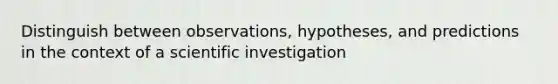 Distinguish between observations, hypotheses, and predictions in the context of a scientific investigation